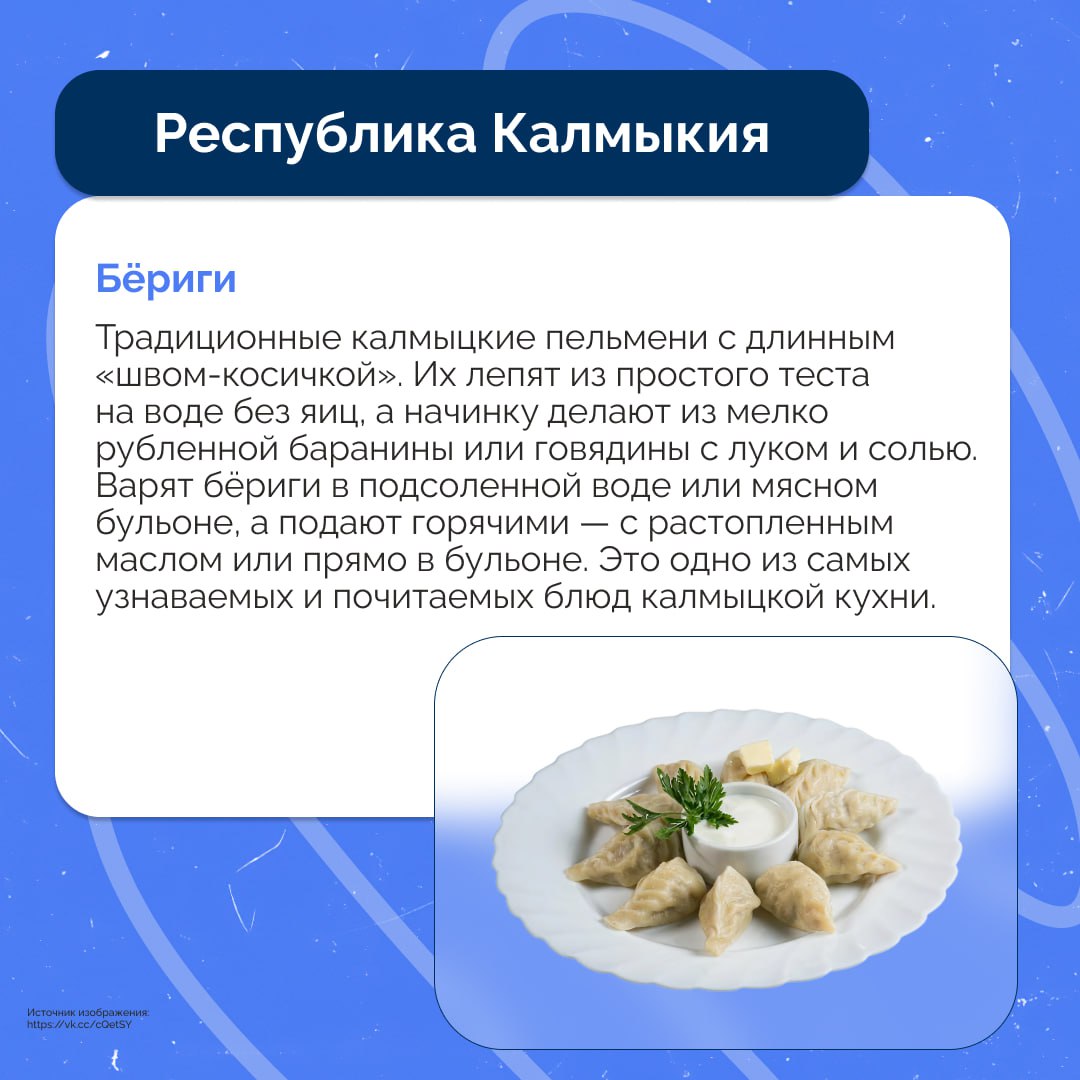 Республика Калмыкия

Бёриги

Традиционные калмыцкие пельмени с длинным «швом-косичкой». Их лепят из простого теста на воде без яиц, а начинку делают из мелко рубленной баранины или говядины с луком и солью. Варят бёриги в подсоленной воде или мясном бульоне, а подают горячими — с растопленным маслом или прямо в бульоне. Это одно из самых узнаваемых и почитаемых блюд калмыцкой кухни.

Источник изображения:
https://vk.cc/cQetSY